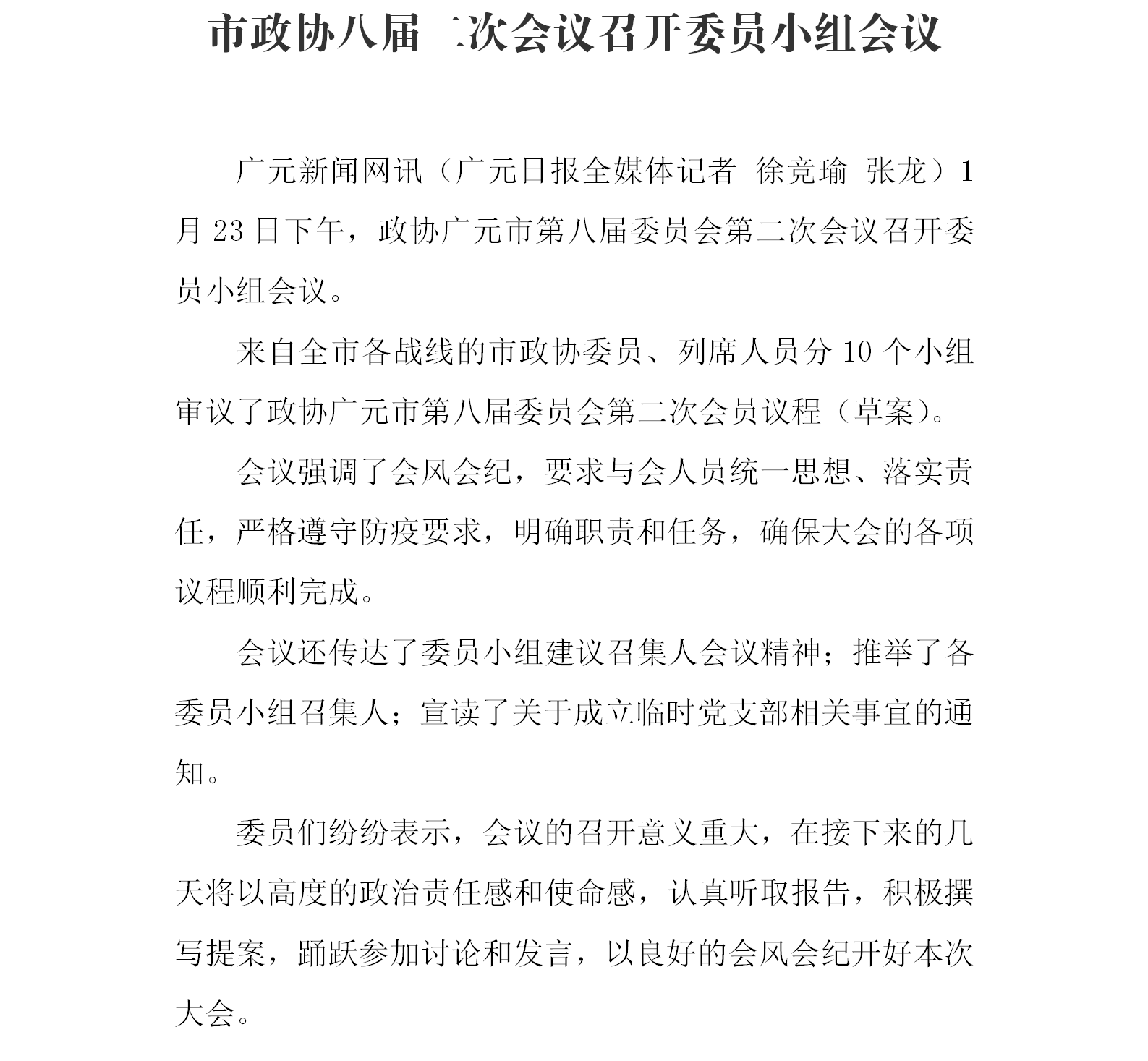 市政协八届二次会议召开委员小组会议

广元新闻网讯（广元日报全媒体记者 徐竞瑜 张龙）1月23日下午，政协广元市第八届委员会第二次会议召开委员小组会议。

来自全市各战线的市政协委员、列席人员分10个小组审议了政协广元市第八届委员会第二次会员议程（草案）。

会议强调了会风会纪，要求与会人员统一思想、落实责任，严格遵守防疫要求，明确职责和任务，确保大会的各项议程顺利完成。

会议还传达了委员小组建议召集人会议精神；推举了各委员小组召集人；宣读了关于成立临时党支部相关事宜的通知。

委员们纷纷表示，会议的召开意义重大，在接下来的几天将以高度的政治责任感和使命感，认真听取报告，积极撰写提案，踊跃参加讨论和发言，以良好的会风会纪开好本次大会。